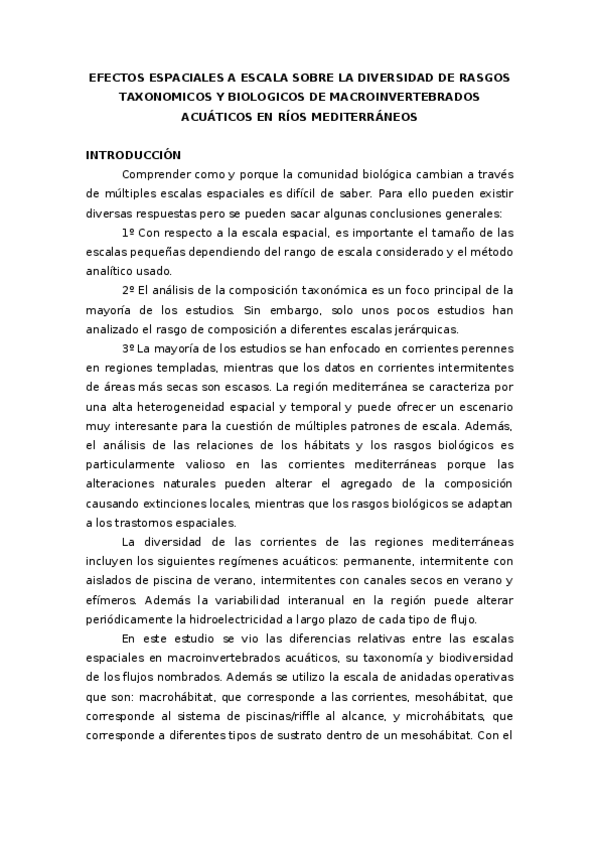 EFECTOS ESPACIALES A ESCALA SOBRE LA DIVERSIDAD DE RASGOS TAXONOMICOS Y BIOLOGICOS DE MACROINVERTEBRADOS ACUÁTICOS EN RÍOS MEDITERRÁNEOS

INTRODUCCIÓN

Comprender como y porque la comunidad biológica cambian a través de múltiples escalas espaciales es difícil de saber. Para ello pueden existir diversas respuestas pero se pueden sacar algunas conclusiones generales:

1º Con respecto a la escala espacial, es importante el tamaño de las escalas pequeñas dependiendo del rango de escala considerado y el método analítico usado.

2º El análisis de la composición taxonómica es un foco principal de la mayoría de los estudios. Sin embargo, solo unos pocos estudios han analizado el rasgo de composición a diferentes escalas jerárquicas.

3º La mayoría de los estudios se han enfocado en corrientes perennes en regiones templadas, mientras que los datos en corrientes intermitentes de áreas más secas son escasos. La región mediterránea se caracteriza por una alta heterogeneidad espacial y temporal y puede ofrecer un escenario muy interesante para la cuestión de múltiples patrones de escala. Además, el análisis de las relaciones de los hábitats y los rasgos biológicos es particularmente valioso en las corrientes mediterráneas porque las alteraciones naturales pueden alterar el agregado de la composición causando extinciones locales, mientras que los rasgos biológicos se adaptan a los trastornos espaciales.

La diversidad de las corrientes de las regiones mediterráneas incluyen los siguientes regímenes acuáticos: permanente, intermitente con aislados de piscina de verano, intermitentes con canales secos en verano y efímeros. Además la variabilidad interanual en la región puede alterar periódicamente la hidroelectricidad a largo plazo de cada tipo de flujo.

En este estudio se vio las diferencias relativas entre las escalas espaciales en macroinvertebrados acuáticos, su taxonomía y biodiversidad de los flujos nombrados. Además se utilizo la escala de anidadas operativas que son: macrohábitat, que corresponde a las corrientes, mesohábitat, que corresponde al sistema de piscinas/riffle al alcance, y microhábitats, que corresponde a diferentes tipos de sustrato dentro de un mesohábitat. Con el